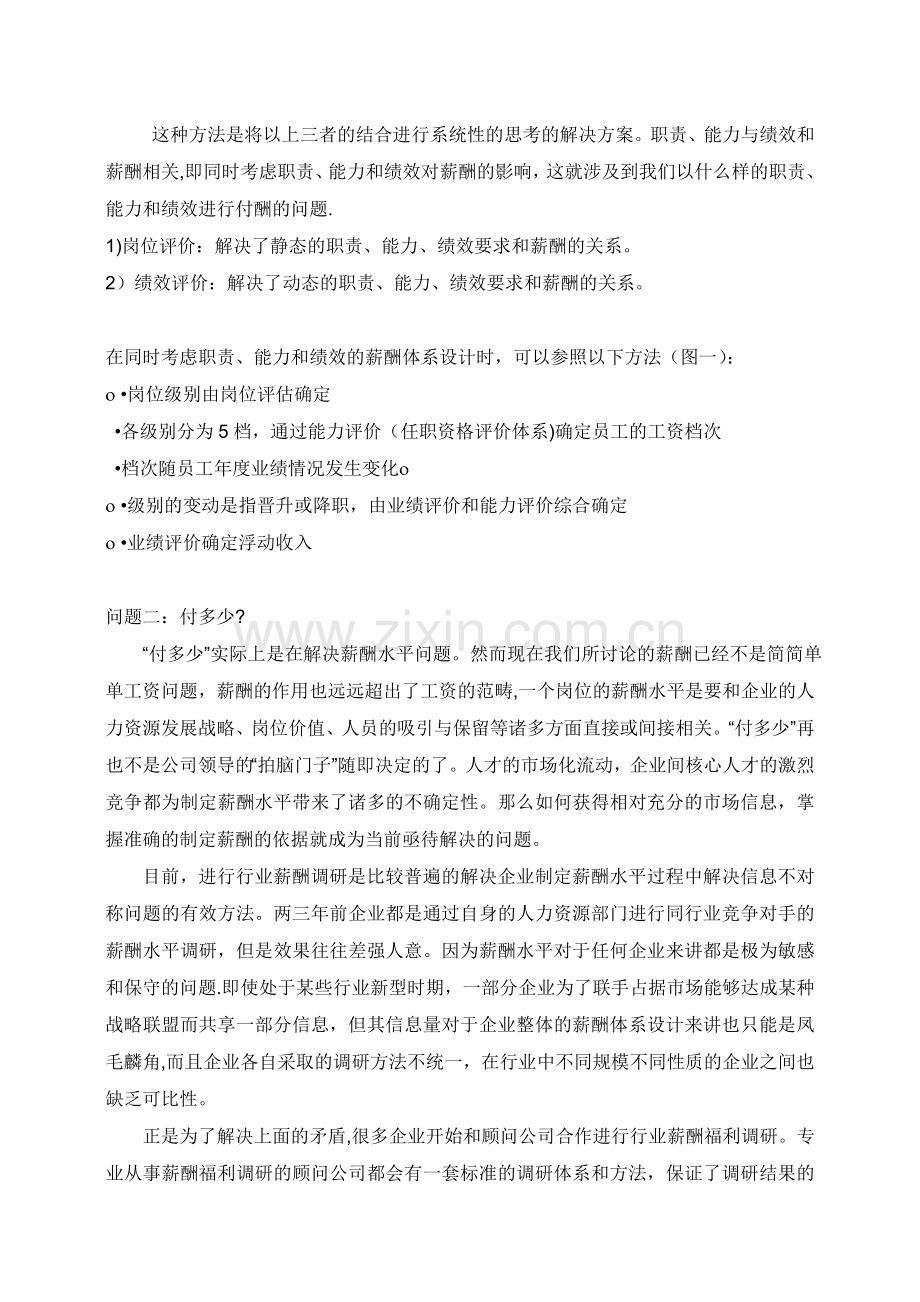 这种方法是将以上三者的结合进行系统性的思考的解决方案。职责、能力与绩效和薪酬相关,即同时考虑职责、能力和绩效对薪酬的影响，这就涉及到我们以什么样的职责、能力和绩效进行付酬的问题.

1)岗位评价：解决了静态的职责、能力、绩效要求和薪酬的关系。

2）绩效评价：解决了动态的职责、能力、绩效要求和薪酬的关系。

在同时考虑职责、能力和绩效的薪酬体系设计时，可以参照以下方法（图一）：

o •岗位级别由岗位评估确定

•各级别分为5档，通过能力评价（任职资格评价体系)确定员工的工资档次

•档次随员工年度业绩情况发生变化o

o •级别的变动是指晋升或降职，由业绩评价和能力评价综合确定

o •业绩评价确定浮动收入

问题二：付多少?

“付多少”实际上是在解决薪酬水平问题。然而现在我们所讨论的薪酬已经不是简简单单工资问题，薪酬的作用也远远超出了工资的范畴,一个岗位的薪酬水平是要和企业的人力资源发展战略、岗位价值、人员的吸引与保留等诸多方面直接或间接相关。“付多少”再也不是公司领导的“拍脑门子”随即决定的了。人才的市场化流动，企业间核心人才的激烈竞争都为制定薪酬水平带来了诸多的不确定性。那么如何获得相对充分的市场信息，掌握准确的制定薪酬的依据就成为当前亟待解决的问题。

目前，进行行业薪酬调研是比较普遍的解决企业制定薪酬水平过程中解决信息不对称问题的有效方法。两三年前企业都是通过自身的人力资源部门进行同行业竞争对手的薪酬水平调研，但是效果往往差强人意。因为薪酬水平对于任何企业来讲都是极为敏感和保守的问题.即使处于某些行业新型时期，一部分企业为了联手占据市场能够达成某种战略联盟而共享一部分信息，但其信息量对于企业整体的薪酬体系设计来讲也只能是凤毛麟角,而且企业各自采取的调研方法不统一，在行业中不同规模不同性质的企业之间也缺乏可比性。

正是为了解决上面的矛盾,很多企业开始和顾问公司合作进行行业薪酬福利调研。专业从事薪酬福利调研的顾问公司都会有一套标准的调研体系和方法，保证了调研结果的

www.zixin.com.cn